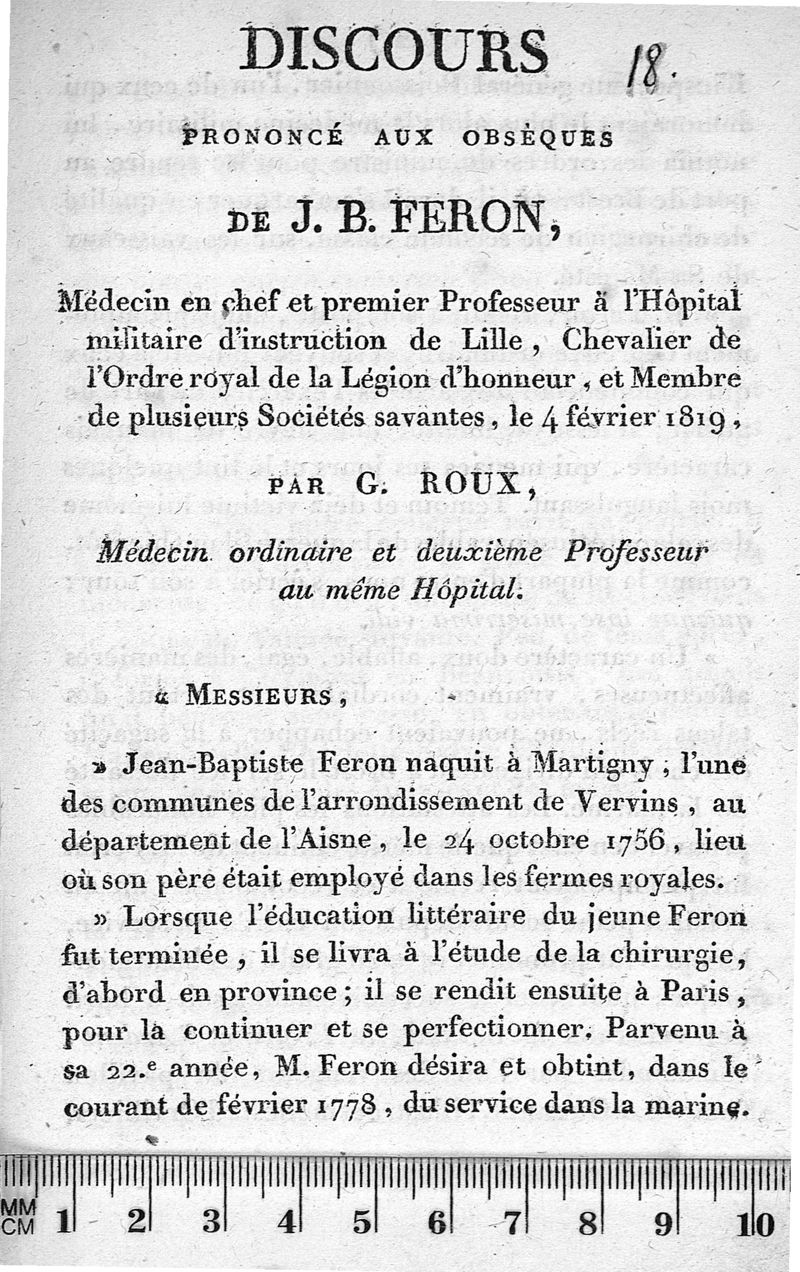 DISCOURS 18.

PRONONCÉ AUX OBSÈQUES

DE J. B. FERON,

Médecin en chef et premier Professeur à l'Hôpital militaire d'instruction de Lille, Chevalier de l'Ordre royal de la Légion d'honneur, et Membre de plusieurs Sociétés savantes, le 4 février 1819,

PAR G. ROUX,

Médecin ordinaire et deuxième Professeur au même Hôpital.

« MESSIEURS,

» Jean-Baptiste Feron naquit à Martigny, l'une des communes de l'arrondissement de Vervins, au département de l'Aisne, le 24 octobre 1756, lieu où son père était employé dans les fermes royales.

» Lorsque l'éducation littéraire du jeune Feron fut terminée, il se livra à l'étude de la chirurgie, d'abord en province; il se rendit ensuite à Paris, pour la continuer et se perfectionner. Parvenu à sa 22.e année, M. Feron désira et obtint, dans le courant de février 1778, du service dans la marine.

MM CM 1 2 3 4 5 6 7 8 9 10